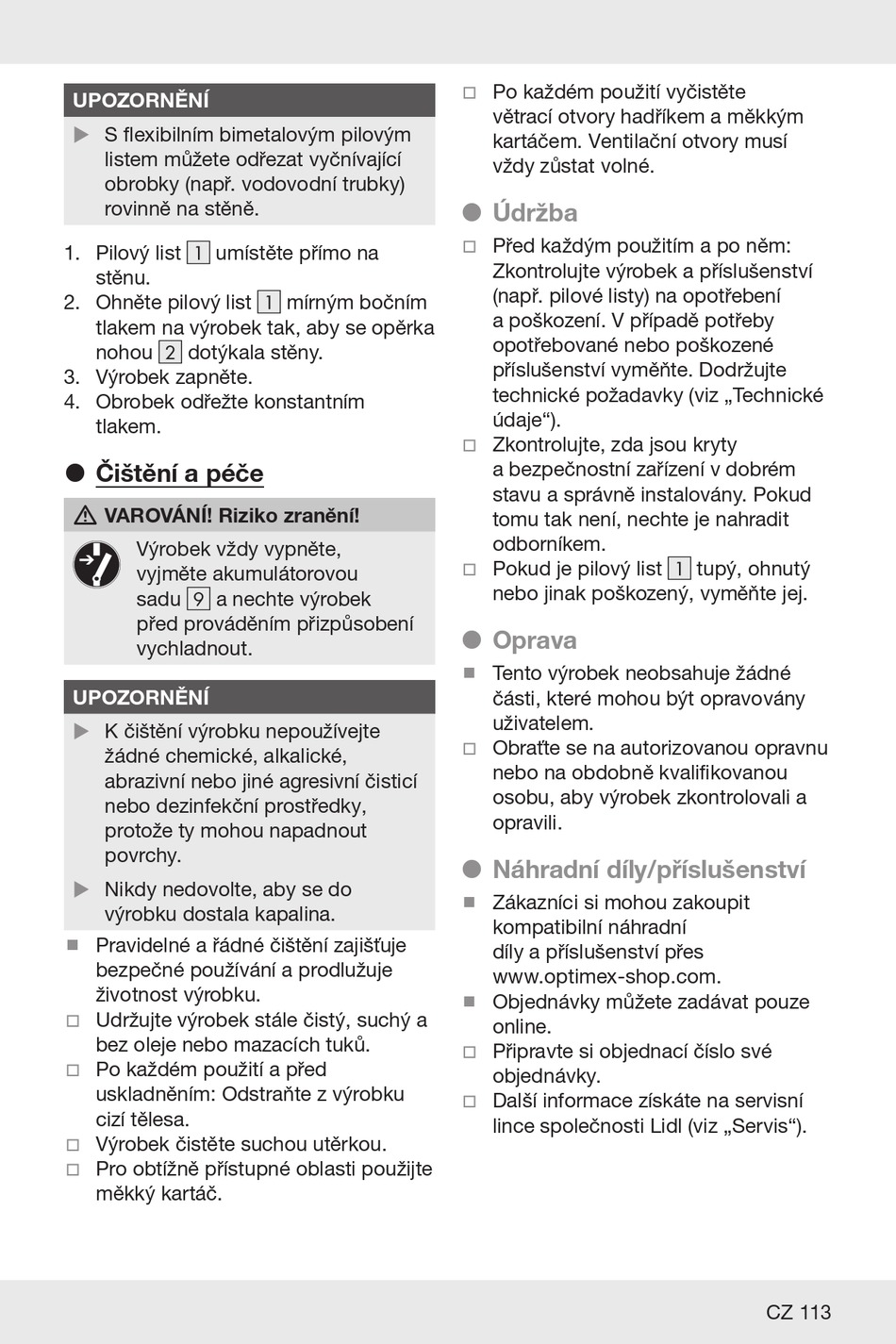 UPOZORNĚNÍ

▶ S flexibilním bimetalovým pilovým listem můžete odřezat vyčnívající obrobky (např. vodovodní trubky) rovinně na stěně.

1. Pilový list 1 umístěte přímo na stěnu.
2. Ohněte pilový list 1 mírným bočním tlakem na výrobek tak, aby se opěrka nohou 2 dotýkala stěny.
3. Výrobek zapněte.
4. Obrobek odřežte konstantním tlakem.

● Čištění a péče

⚠ VAROVÁNÍ! Riziko zranění!

Výrobek vždy vypněte, vyjměte akumulátorovou sadu 9 a nechte výrobek před prováděním přizpůsobení vychladnout.

UPOZORNĚNÍ

▶ K čištění výrobku nepoužívejte žádné chemické, alkalické, abrazivní nebo jiné agresivní čisticí nebo dezinfekční prostředky, protože ty mohou napadnout povrchy.

▶ Nikdy nedovolte, aby se do výrobku dostala kapalina.

■ Pravidelné a řádné čištění zajišťuje bezpečné používání a prodlužuje životnost výrobku.
□ Udržujte výrobek stále čistý, suchý a bez oleje nebo mazacích tuků.
□ Po každém použití a před uskladněním: Odstraňte z výrobku cizí tělesa.
□ Výrobek čistěte suchou utěrkou.
□ Pro obtížně přístupné oblasti použijte měkký kartáč.
□ Po každém použití vyčistěte větrací otvory hadříkem a měkkým kartáčem. Ventilační otvory musí vždy zůstat volné.

● Údržba

□ Před každým použitím a po něm: Zkontrolujte výrobek a příslušenství (např. pilové listy) na opotřebení a poškození. V případě potřeby opotřebované nebo poškozené příslušenství vyměňte. Dodržujte technické požadavky (viz „Technické údaje“).
□ Zkontrolujte, zda jsou kryty a bezpečnostní zařízení v dobrém stavu a správně instalovány. Pokud tomu tak není, nechte je nahradit odborníkem.
□ Pokud je pilový list 1 tupý, ohnutý nebo jinak poškozený, vyměňte jej.

● Oprava

■ Tento výrobek neobsahuje žádné části, které mohou být opravovány uživatelem.
□ Obraťte se na autorizovanou opravnu nebo na obdobně kvalifikovanou osobu, aby výrobek zkontrolovali a opravili.

● Náhradní díly/příslušenství

■ Zákazníci si mohou zakoupit kompatibilní náhradní díly a příslušenství přes www.optimex-shop.com.
■ Objednávky můžete zadávat pouze online.
□ Připravte si objednací číslo své objednávky.
□ Další informace získáte na servisní lince společnosti Lidl (viz „Servis“).

CZ 113